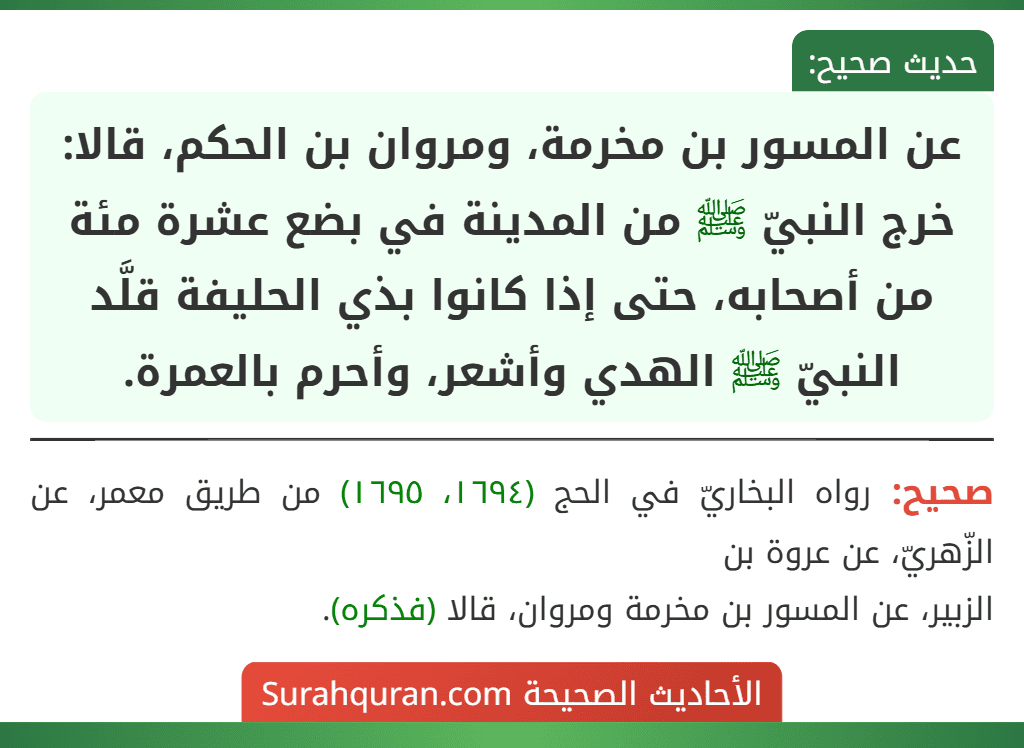 حديث صحيح:

عن المسور بن مخرمة، ومروان بن الحكم، قالا: خرج النبيّ ﷺ من المدينة في بضع عشرة مئة من أصحابه، حتى إذا كانوا بذي الحليفة قلَّد النبيّ ﷺ الهدي وأشعر، وأحرم بالعمرة.

صحيح: رواه البخاريّ في الحج (١٦٩٤، ١٦٩٥) من طريق معمر، عن الزّهريّ، عن عروة بن
الزبير، عن المسور بن مخرمة ومروان، قالا (فذكره).

الأحاديث الصحيحة Surahquran.com